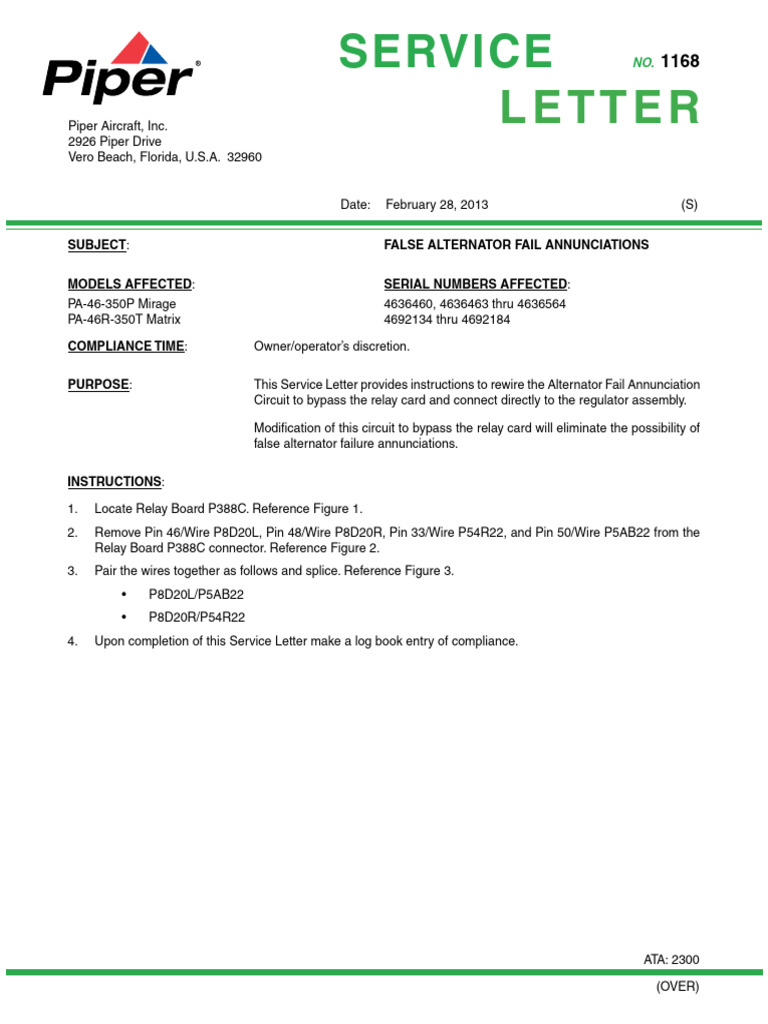 Piper®

SERVICE LETTER

NO. 1168

Piper Aircraft, Inc.
2926 Piper Drive
Vero Beach, Florida, U.S.A. 32960

Date: February 28, 2013 (S)

SUBJECT: FALSE ALTERNATOR FAIL ANNUNCIATIONS

MODELS AFFECTED:
PA-46-350P Mirage
PA-46R-350T Matrix

SERIAL NUMBERS AFFECTED:
4636460, 4636463 thru 4636564
4692134 thru 4692184

COMPLIANCE TIME: Owner/operator's discretion.

PURPOSE: This Service Letter provides instructions to rewire the Alternator Fail Annunciation Circuit to bypass the relay card and connect directly to the regulator assembly.

Modification of this circuit to bypass the relay card will eliminate the possibility of false alternator failure annunciations.

INSTRUCTIONS:

1. Locate Relay Board P388C. Reference Figure 1.
2. Remove Pin 46/Wire P8D20L, Pin 48/Wire P8D20R, Pin 33/Wire P54R22, and Pin 50/Wire P5AB22 from the Relay Board P388C connector. Reference Figure 2.
3. Pair the wires together as follows and splice. Reference Figure 3.
• P8D20L/P5AB22
• P8D20R/P54R22
4. Upon completion of this Service Letter make a log book entry of compliance.

ATA: 2300

(OVER)